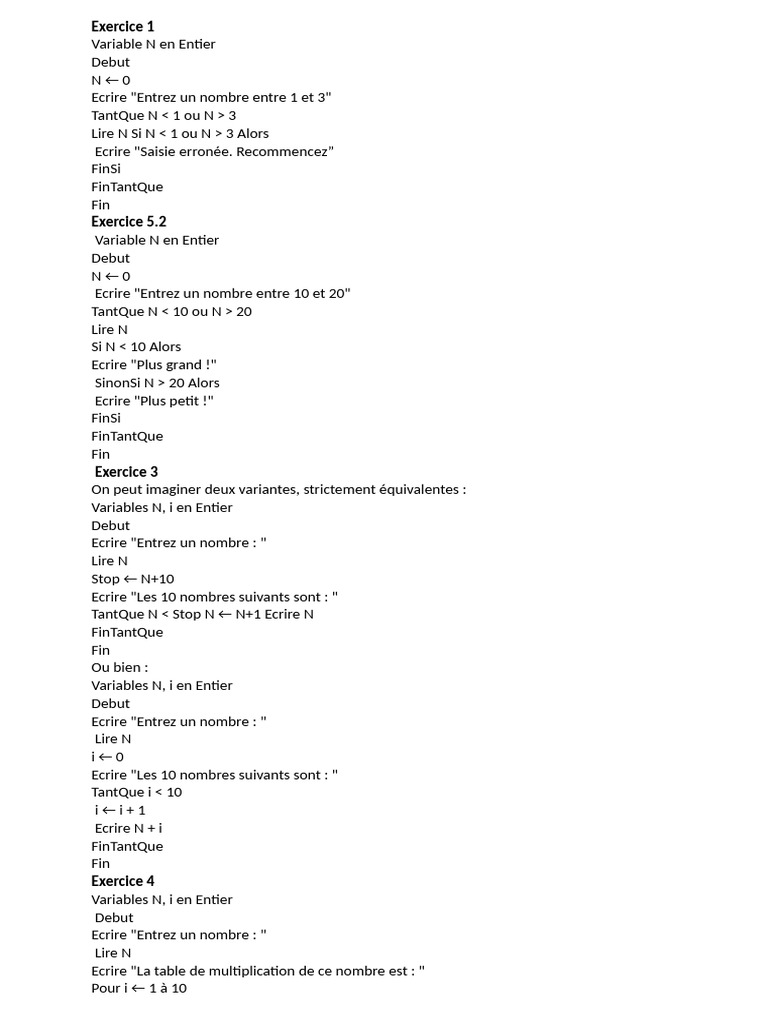 Exercice 1
Variable N en Entier
Debut
N ← 0
Ecrire "Entrez un nombre entre 1 et 3"
TantQue N < 1 ou N > 3
Lire N Si N < 1 ou N > 3 Alors
Ecrire "Saisie erronée. Recommencez"
FinSi
FinTantQue
Fin
Exercice 5.2
Variable N en Entier
Debut
N ← 0
Ecrire "Entrez un nombre entre 10 et 20"
TantQue N < 10 ou N > 20
Lire N
Si N < 10 Alors
Ecrire "Plus grand !"
SinonSi N > 20 Alors
Ecrire "Plus petit !"
FinSi
FinTantQue
Fin
Exercice 3
On peut imaginer deux variantes, strictement équivalentes :
Variables N, i en Entier
Debut
Ecrire "Entrez un nombre : "
Lire N
Stop ← N+10
Ecrire "Les 10 nombres suivants sont : "
TantQue N < Stop N ← N+1 Ecrire N
FinTantQue
Fin
Ou bien :
Variables N, i en Entier
Debut
Ecrire "Entrez un nombre : "
Lire N
i ← 0
Ecrire "Les 10 nombres suivants sont : "
TantQue i < 10
i ← i + 1
Ecrire N + i
FinTantQue
Fin
Exercice 4
Variables N, i en Entier
Debut
Ecrire "Entrez un nombre : "
Lire N
Ecrire "La table de multiplication de ce nombre est : "
Pour i ← 1 à 10